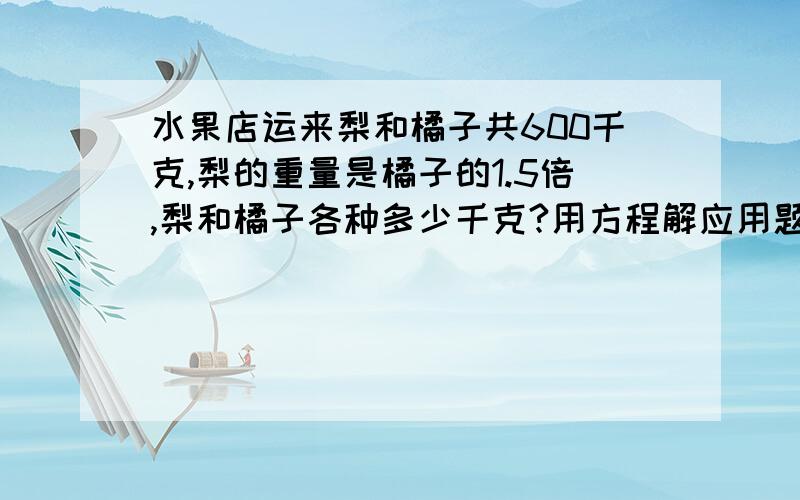 水果店运来梨和橘子共600千克,梨的重量是橘子的1.5倍,梨和橘子各种多少千克?用方程解应用题